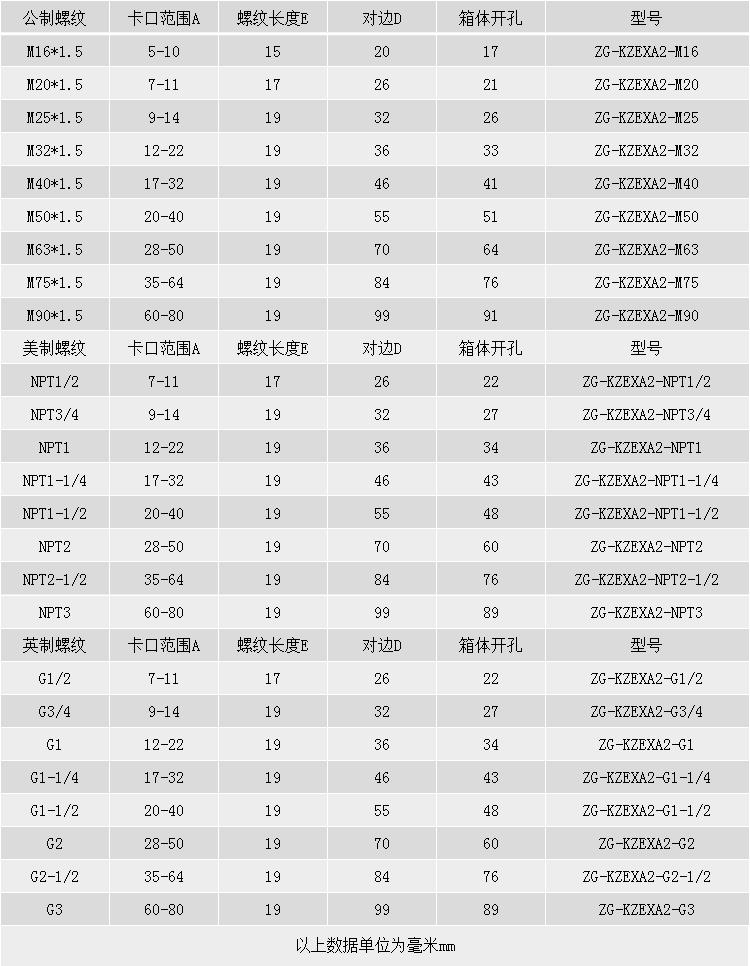 | 公制螺纹 | 卡口范围A | 螺纹长度E | 对边D | 箱体开孔 | 型号 |
|---|---|---|---|---|---|
| M16*1.5 | 5-10 | 15 | 20 | 17 | ZG-KZEXA2-M16 |
| M20*1.5 | 7-11 | 17 | 26 | 21 | ZG-KZEXA2-M20 |
| M25*1.5 | 9-14 | 19 | 32 | 26 | ZG-KZEXA2-M25 |
| M32*1.5 | 12-22 | 19 | 36 | 33 | ZG-KZEXA2-M32 |
| M40*1.5 | 17-32 | 19 | 46 | 41 | ZG-KZEXA2-M40 |
| M50*1.5 | 20-40 | 19 | 55 | 51 | ZG-KZEXA2-M50 |
| M63*1.5 | 28-50 | 19 | 70 | 64 | ZG-KZEXA2-M63 |
| M75*1.5 | 35-64 | 19 | 84 | 76 | ZG-KZEXA2-M75 |
| M90*1.5 | 60-80 | 19 | 99 | 91 | ZG-KZEXA2-M90 |
| 美制螺纹 | 卡口范围A | 螺纹长度E | 对边D | 箱体开孔 | 型号 |
| NPT1/2 | 7-11 | 17 | 26 | 22 | ZG-KZEXA2-NPT1/2 |
| NPT3/4 | 9-14 | 19 | 32 | 27 | ZG-KZEXA2-NPT3/4 |
| NPT1 | 12-22 | 19 | 36 | 34 | ZG-KZEXA2-NPT1 |
| NPT1-1/4 | 17-32 | 19 | 46 | 43 | ZG-KZEXA2-NPT1-1/4 |
| NPT1-1/2 | 20-40 | 19 | 55 | 48 | ZG-KZEXA2-NPT1-1/2 |
| NPT2 | 28-50 | 19 | 70 | 60 | ZG-KZEXA2-NPT2 |
| NPT2-1/2 | 35-64 | 19 | 84 | 76 | ZG-KZEXA2-NPT2-1/2 |
| NPT3 | 60-80 | 19 | 99 | 89 | ZG-KZEXA2-NPT3 |
| 英制螺纹 | 卡口范围A | 螺纹长度E | 对边D | 箱体开孔 | 型号 |
| G1/2 | 7-11 | 17 | 26 | 22 | ZG-KZEXA2-G1/2 |
| G3/4 | 9-14 | 19 | 32 | 27 | ZG-KZEXA2-G3/4 |
| G1 | 12-22 | 19 | 36 | 34 | ZG-KZEXA2-G1 |
| G1-1/4 | 17-32 | 19 | 46 | 43 | ZG-KZEXA2-G1-1/4 |
| G1-1/2 | 20-40 | 19 | 55 | 48 | ZG-KZEXA2-G1-1/2 |
| G2 | 28-50 | 19 | 70 | 60 | ZG-KZEXA2-G2 |
| G2-1/2 | 35-64 | 19 | 84 | 76 | ZG-KZEXA2-G2-1/2 |
| G3 | 60-80 | 19 | 99 | 89 | ZG-KZEXA2-G3 |

以上数据单位为毫米mm